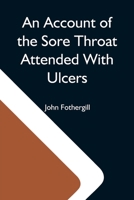 An Account of the Sore Throat Attended With Ulcers

John Fothergill